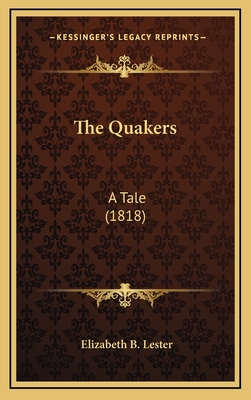 —KESSINGER'S LEGACY REPRINTS—

The Quakers

A Tale
(1818)

Elizabeth B. Lester